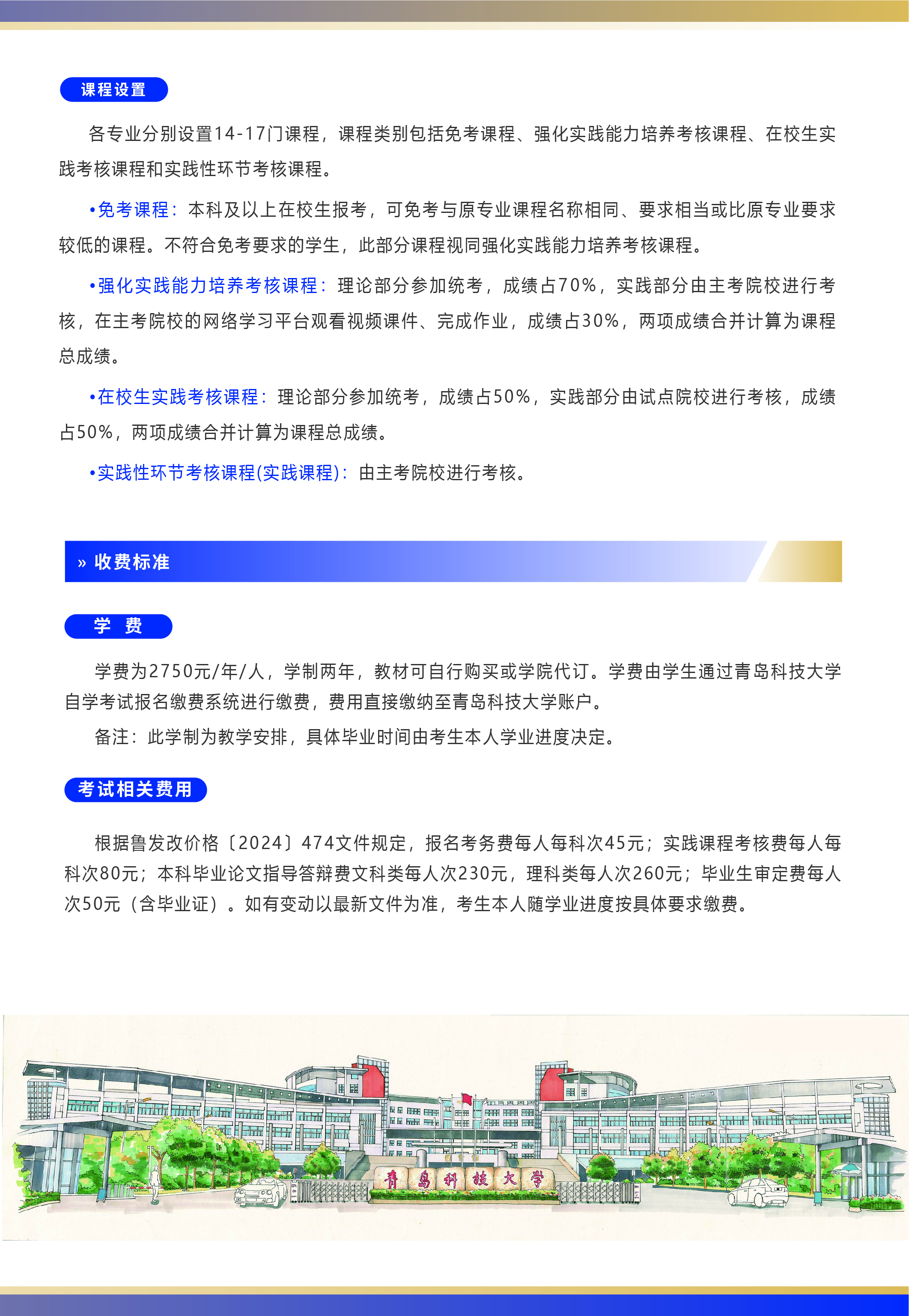 课程设置

各专业分别设置14-17门课程，课程类别包括免考课程、强化实践能力培养考核课程、在校生实践考核课程和实践性环节考核课程。

•免考课程：本科及以上在校生报考，可免考与原专业课程名称相同、要求相当或比原专业要求较低的课程。不符合免考要求的学生，此部分课程视同强化实践能力培养考核课程。

•强化实践能力培养考核课程：理论部分参加统考，成绩占70%，实践部分由主考院校进行考核，在主考院校的网络学习平台观看视频课件、完成作业，成绩占30%，两项成绩合并计算为课程总成绩。

•在校生实践考核课程：理论部分参加统考，成绩占50%，实践部分由试点院校进行考核，成绩占50%，两项成绩合并计算为课程总成绩。

•实践性环节考核课程(实践课程)：由主考院校进行考核。

» 收费标准

学 费

学费为2750元/年/人，学制两年，教材可自行购买或学院代订。学费由学生通过青岛科技大学自学考试报名缴费系统进行缴费，费用直接缴纳至青岛科技大学账户。

备注：此学制为教学安排，具体毕业时间由考生本人学业进度决定。

考试相关费用

根据鲁发改价格〔2024〕474文件规定，报名考务费每人每科次45元；实践课程考核费每人每科次80元；本科毕业论文指导答辩费文科类每人次230元，理科类每人次260元；毕业生审定费每人次50元（含毕业证）。如有变动以最新文件为准，考生本人随学业进度按具体要求缴费。

青岛科技大学